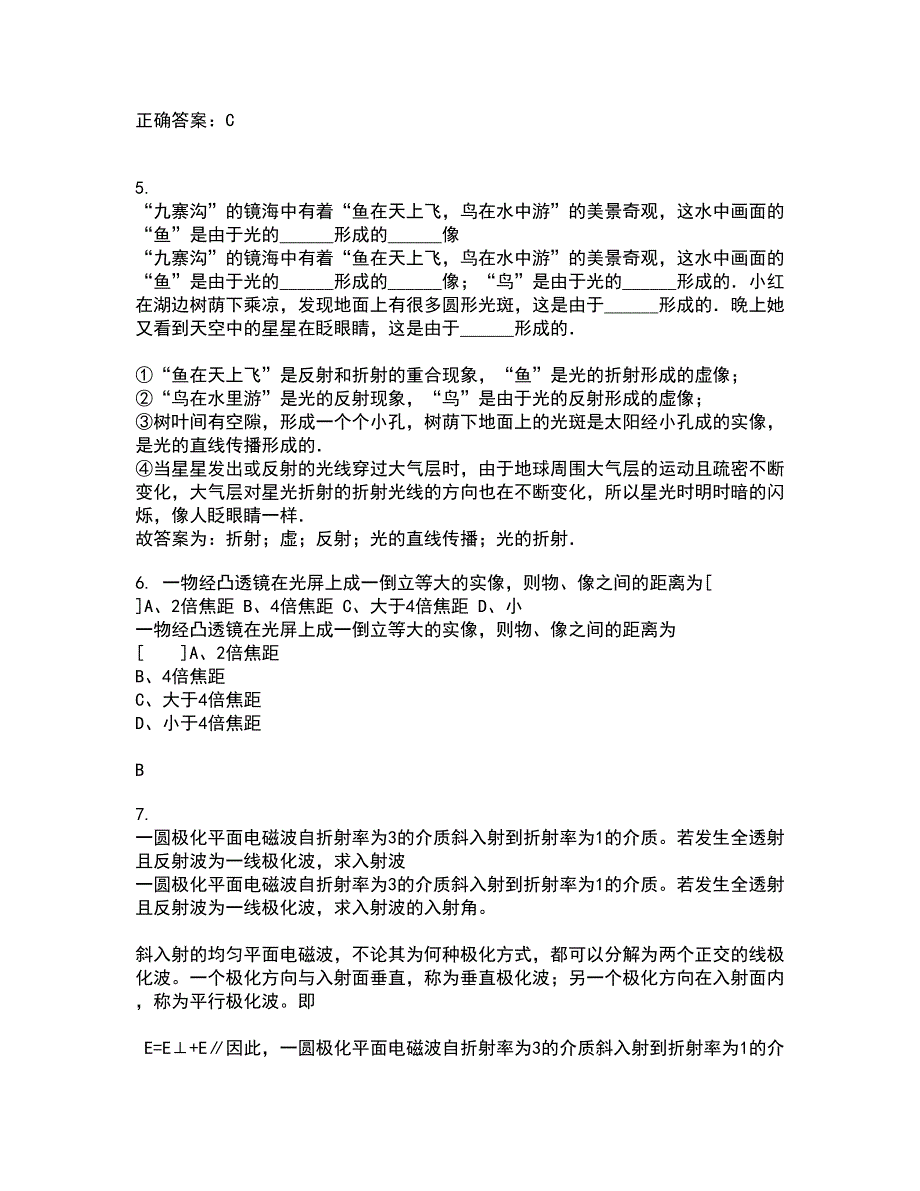 正确答案：C

5.
“九寨沟”的镜海中有着“鱼在天上飞，鸟在水中游”的美景奇观，这水中画面的“鱼”是由于光的______形成的______像
“九寨沟”的镜海中有着“鱼在天上飞，鸟在水中游”的美景奇观，这水中画面的“鱼”是由于光的______形成的______像；“鸟”是由于光的______形成的．小红在湖边树荫下乘凉，发现地面上有很多圆形光斑，这是由于______形成的．晚上她又看到天空中的星星在眨眼睛，这是由于______形成的．

①“鱼在天上飞”是反射和折射的重合现象，“鱼”是光的折射形成的虚像；
②“鸟在水里游”是光的反射现象，“鸟”是由于光的反射形成的虚像；
③树叶间有空隙，形成一个个小孔，树荫下地面上的光斑是太阳经小孔成的实像，是光的直线传播形成的．
④当星星发出或反射的光线穿过大气层时，由于地球周围大气层的运动且疏密不断变化，大气层对星光折射的折射光线的方向也在不断变化，所以星光时明时暗的闪烁，像人眨眼睛一样．
故答案为：折射；虚；反射；光的直线传播；光的折射．

6. 一物经凸透镜在光屏上成一倒立等大的实像，则物、像之间的距离为[ ]A、2倍焦距 B、4倍焦距 C、大于4倍焦距 D、小
一物经凸透镜在光屏上成一倒立等大的实像，则物、像之间的距离为
[ ]A、2倍焦距
B、4倍焦距
C、大于4倍焦距
D、小于4倍焦距

B

7.
一圆极化平面电磁波自折射率为3的介质斜入射到折射率为1的介质。若发生全透射且反射波为一线极化波，求入射波
一圆极化平面电磁波自折射率为3的介质斜入射到折射率为1的介质。若发生全透射且反射波为一线极化波，求入射波的入射角。

斜入射的均匀平面电磁波，不论其为何种极化方式，都可以分解为两个正交的线极化波。一个极化方向与入射面垂直，称为垂直极化波；另一个极化方向在入射面内，称为平行极化波。即

E=E⊥+E∥因此，一圆极化平面电磁波自折射率为3的介质斜入射到折射率为1的介